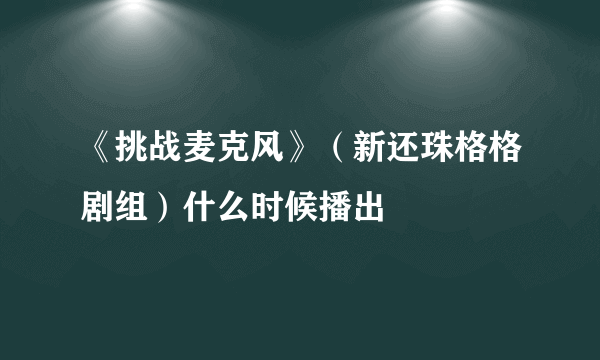 《挑战麦克风》（新还珠格格剧组）什么时候播出